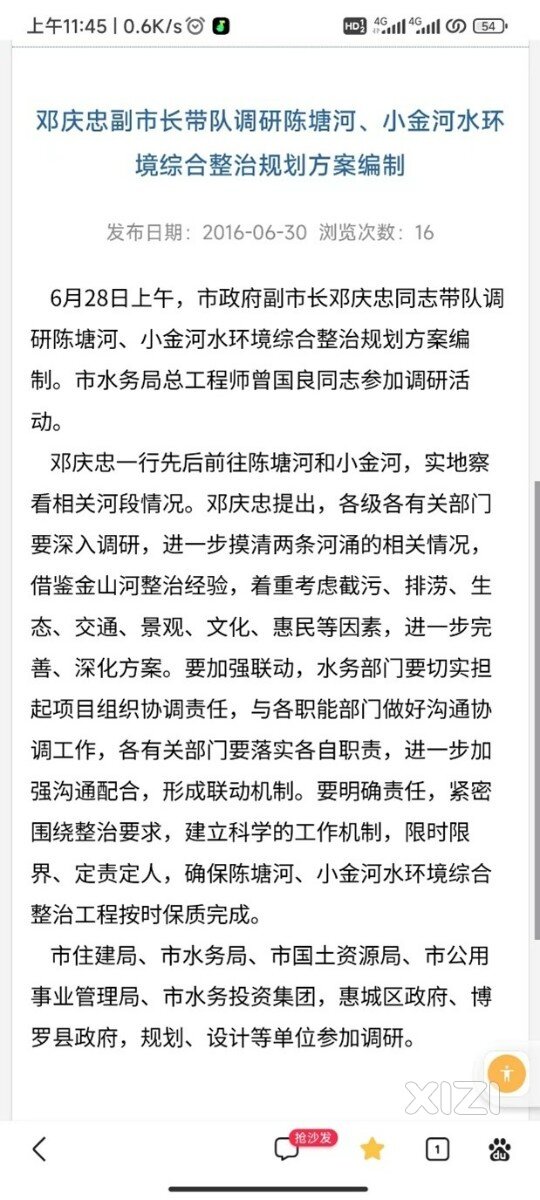 上午11:45 | 0.6K/s HD 4G 4G 54

邓庆忠副市长带队调研陈塘河、小金河水环境综合整治规划方案编制

发布日期：2016-06-30 浏览次数：16

6月28日上午，市政府副市长邓庆忠同志带队调研陈塘河、小金河水环境综合整治规划方案编制。市水务局总工程师曾国良同志参加调研活动。

邓庆忠一行先后前往陈塘河和小金河，实地察看相关河段情况。邓庆忠提出，各级各有关部门要深入调研，进一步摸清两条河涌的相关情况，借鉴金山河整治经验，着重考虑截污、排涝、生态、交通、景观、文化、惠民等因素，进一步完善、深化方案。要加强联动，水务部门要切实担起项目组织协调责任，与各职能部门做好沟通协调工作，各有关部门要落实各自职责，进一步加强沟通配合，形成联动机制。要明确责任，紧密围绕整治要求，建立科学的工作机制，限时限界、定责定人，确保陈塘河、小金河水环境综合整治工程按时保质完成。

市住建局、市水务局、市国土资源局、市公用事业管理局、市水务投资集团，惠城区政府、博罗县政府，规划、设计等单位参加调研。

XIZI

抢沙发 1